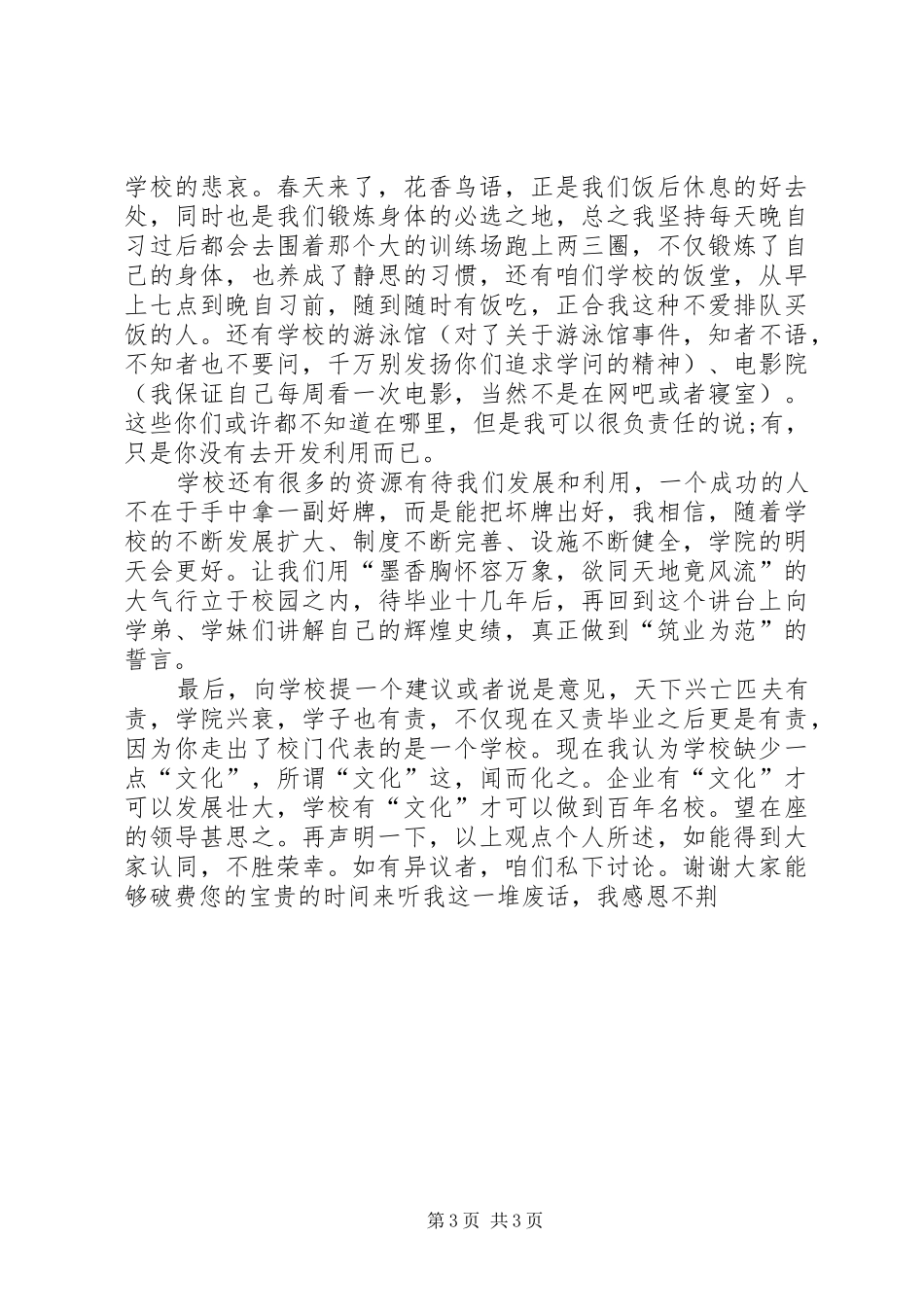 学校的悲哀。春天来了，花香鸟语，正是我们饭后休息的好去处，同时也是我们锻炼身体的必选之地，总之我坚持每天晚自习过后都会去围着那个大的训练场跑上两三圈，不仅锻炼了自己的身体，也养成了静思的习惯，还有咱们学校的饭堂，从早上七点到晚自习前，随到随时有饭吃，正合我这种不爱排队买饭的人。还有学校的游泳馆（对了关于游泳馆事件，知者不语，不知者也不要问，千万别发扬你们追求学问的精神）、电影院（我保证自己每周看一次电影，当然不是在网吧或者寝室）。这些你们或许都不知道在哪里，但是我可以很负责任的说;有，只是你没有去开发利用而已。

学校还有很多的资源有待我们发展和利用，一个成功的人不在于手中拿一副好牌，而是能把坏牌出好，我相信，随着学校的不断发展扩大、制度不断完善、设施不断健全，学院的明天会更好。让我们用“墨香胸怀容万象，欲同天地竟风流”的大气行立于校园之内，待毕业十几年后，再回到这个讲台上向学弟、学妹们讲解自己的辉煌史绩，真正做到“筑业为范”的誓言。

最后，向学校提一个建议或者说是意见，天下兴亡匹夫有责，学院兴衰，学子也有责，不仅现在又责毕业之后更是有责，因为你走出了校门代表的是一个学校。现在我认为学校缺少一点“文化”，所谓“文化”这，闻而化之。企业有“文化”才可以发展壮大，学校有“文化”才可以做到百年名校。望在座的领导甚思之。再声明一下，以上观点个人所述，如能得到大家认同，不胜荣幸。如有异议者，咱们私下讨论。谢谢大家能够破费您的宝贵的时间来听我这一堆废话，我感恩不荆

第 3 页 共 3 页